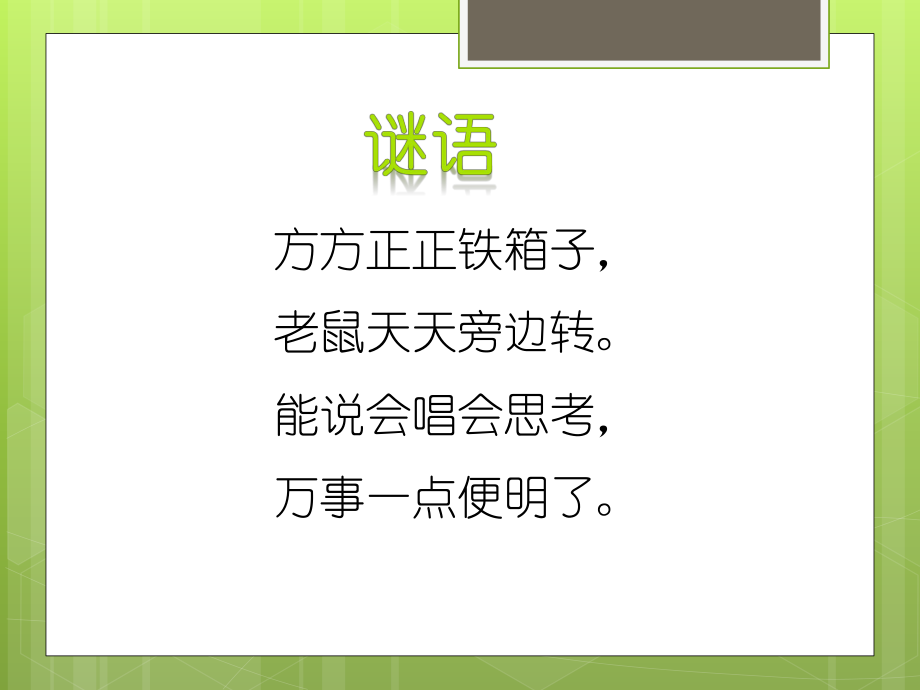 谜语

方方正正铁箱子，
老鼠天天旁边转。
能说会唱会思考，
万事一点便明了。